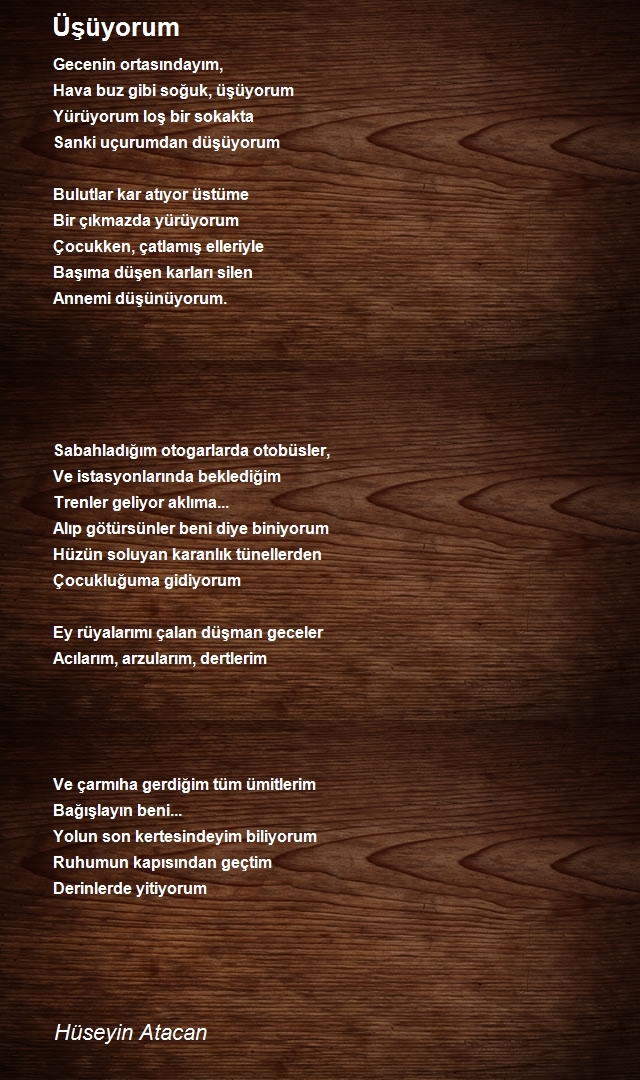 Üşüyorum

Gecenin ortasındayım,
Hava buz gibi soğuk, üşüyorum
Yürüyorum loş bir sokakta
Sanki uçurumdan düşüyorum

Bulutlar kar atıyor üstüme
Bir çıkmazda yürüyorum
Çocukken, çatlamış elleriyle
Başıma düşen karları silen
Annemi düşünüyorum.

Sabahladığım otogarlarda otobüsler,
Ve istasyonlarında beklediğim
Trenler geliyor aklıma...
Alıp götürsünler beni diye biniyorum
Hüzün soluyan karanlık tünellerden
Çocukluğuma gidiyorum

Ey rüyalarımı çalan düşman geceler
Acılarım, arzularım, dertlerim

Ve çarmıha gerdiğim tüm ümitlerim
Bağışlayın beni...
Yolun son kertesindeyim biliyorum
Ruhumun kapısından geçtim
Derinlerde yitiyorum

Hüseyin Atacan